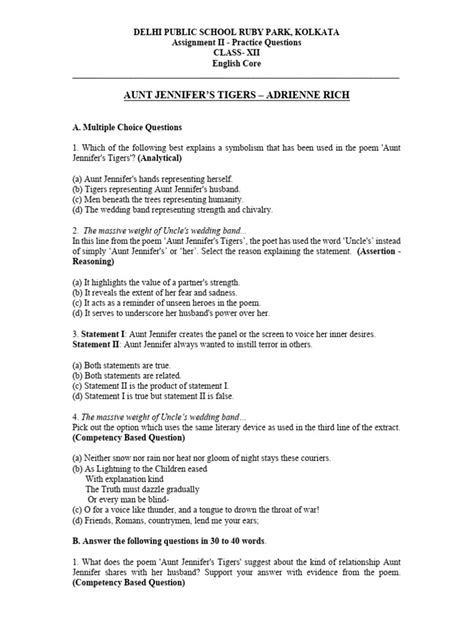 DELHI PUBLIC SCHOOL RUBY PARK, KOLKATA
Assignment II - Practice Questions
CLASS- XII
English Core

AUNT JENNIFER'S TIGERS – ADRIENNE RICH

A. Multiple Choice Questions

1. Which of the following best explains a symbolism that has been used in the poem 'Aunt Jennifer's Tigers'? (Analytical)

(a) Aunt Jennifer's hands representing herself.
(b) Tigers representing Aunt Jennifer's husband.
(c) Men beneath the trees representing humanity.
(d) The wedding band representing strength and chivalry.

2. The massive weight of Uncle's wedding band...
In this line from the poem 'Aunt Jennifer's Tigers', the poet has used the word 'Uncle's' instead of simply 'Aunt Jennifer's' or 'her'. Select the reason explaining the statement. (Assertion - Reasoning)

(a) It highlights the value of a partner's strength.
(b) It reveals the extent of her fear and sadness.
(c) It acts as a reminder of unseen heroes in the poem.
(d) It serves to underscore her husband's power over her.

3. Statement I: Aunt Jennifer creates the panel or the screen to voice her inner desires.
Statement II: Aunt Jennifer always wanted to instill terror in others.

(a) Both statements are true.
(b) Both statements are related.
(c) Statement II is the product of statement I.
(d) Statement I is true but statement II is false.

4. The massive weight of Uncle's wedding band...
Pick out the option which uses the same literary device as used in the third line of the extract. (Competency Based Question)

(a) Neither snow nor rain nor heat nor gloom of night stays these couriers.
(b) As Lightning to the Children eased
With explanation kind
The Truth must dazzle gradually
Or every man be blind-
(c) O for a voice like thunder, and a tongue to drown the throat of war!
(d) Friends, Romans, countrymen, lend me your ears;

B. Answer the following questions in 30 to 40 words.

1. What does the poem 'Aunt Jennifer's Tigers' suggest about the kind of relationship Aunt Jennifer shares with her husband? Support your answer with evidence from the poem. (Competency Based Question)